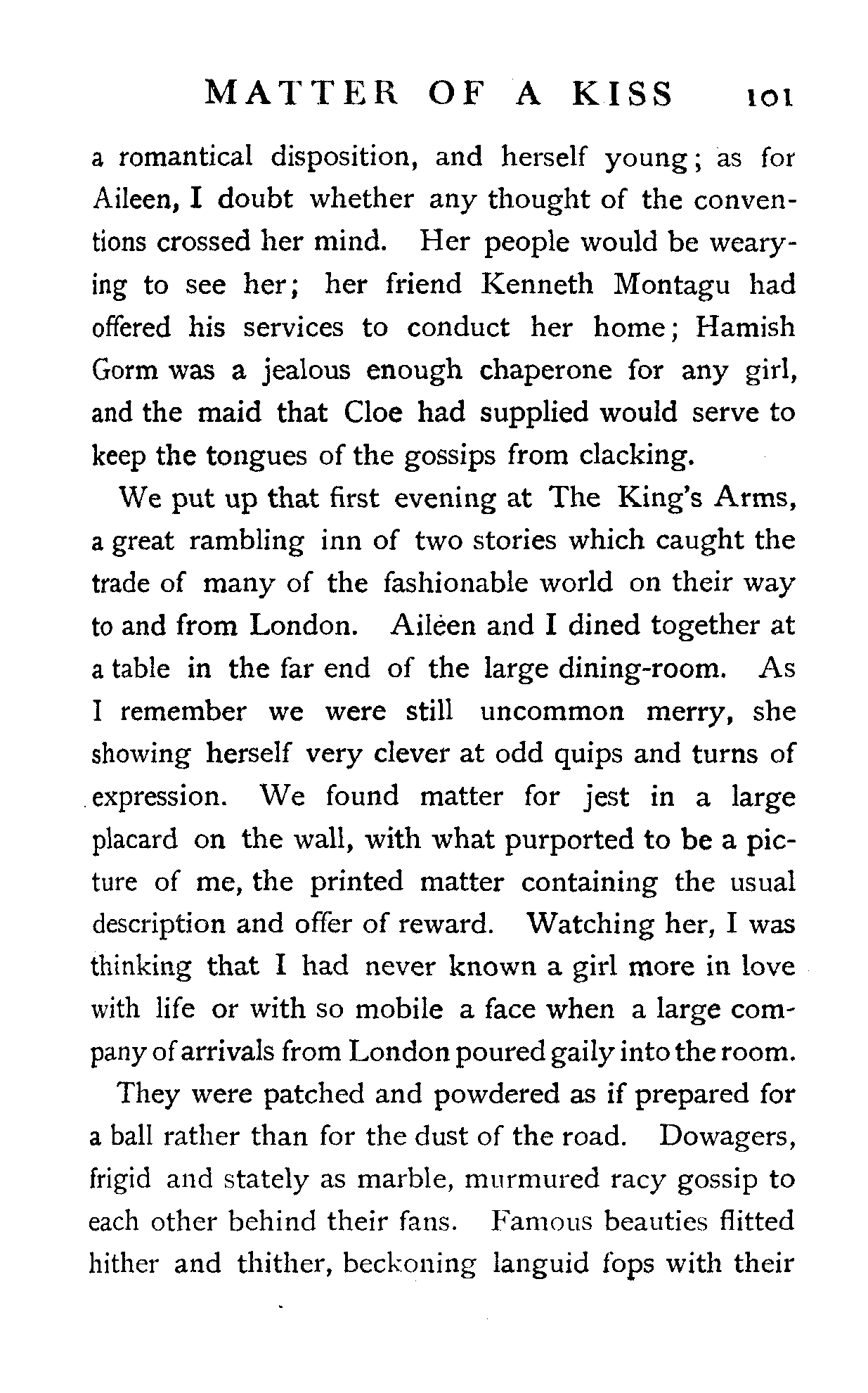 MATTER OF A KISS 101

a romantical disposition, and herself young; as for Aileen, I doubt whether any thought of the conventions crossed her mind. Her people would be wearying to see her; her friend Kenneth Montagu had offered his services to conduct her home; Hamish Gorm was a jealous enough chaperone for any girl, and the maid that Cloe had supplied would serve to keep the tongues of the gossips from clacking.

We put up that first evening at The King's Arms, a great rambling inn of two stories which caught the trade of many of the fashionable world on their way to and from London. Aileen and I dined together at a table in the far end of the large dining-room. As I remember we were still uncommon merry, she showing herself very clever at odd quips and turns of expression. We found matter for jest in a large placard on the wall, with what purported to be a picture of me, the printed matter containing the usual description and offer of reward. Watching her, I was thinking that I had never known a girl more in love with life or with so mobile a face when a large company of arrivals from London poured gaily into the room.

They were patched and powdered as if prepared for a ball rather than for the dust of the road. Dowagers, frigid and stately as marble, murmured racy gossip to each other behind their fans. Famous beauties flitted hither and thither, beckoning languid fops with their